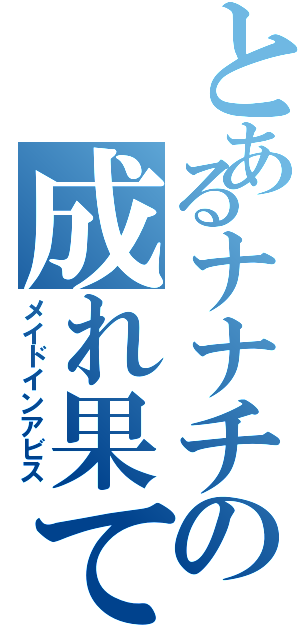 とあるナナチの

成れ果て

メイドインアビス